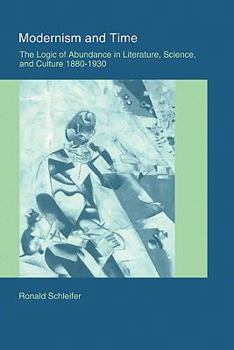 Modernism and Time

The Logic of Abundance in Literature, Science, and Culture 1880-1930

Ronald Schleifer